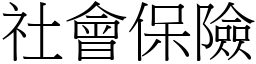 社會保險